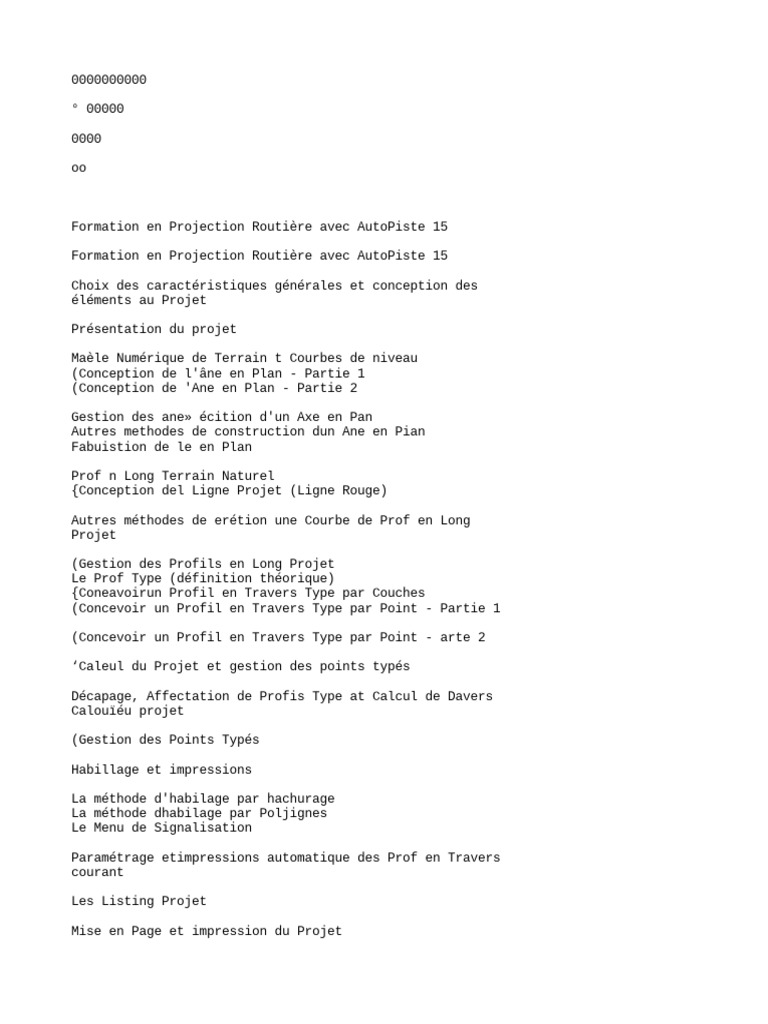 0000000000

° 00000

0000

oo

Formation en Projection Routière avec AutoPiste 15

Formation en Projection Routière avec AutoPiste 15

Choix des caractéristiques générales et conception des éléments au Projet

Présentation du projet

Maèle Numérique de Terrain t Courbes de niveau
(Conception de l'âne en Plan - Partie 1
(Conception de 'Ane en Plan - Partie 2

Gestion des ane» écition d'un Axe en Pan
Autres methodes de construction dun Ane en Pian
Fabuistion de le en Plan

Prof n Long Terrain Naturel
{Conception del Ligne Projet (Ligne Rouge)

Autres méthodes de erétion une Courbe de Prof en Long Projet

(Gestion des Profils en Long Projet
Le Prof Type (définition théorique)
{Coneavoirun Profil en Travers Type par Couches
(Concevoir un Profil en Travers Type par Point - Partie 1

(Concevoir un Profil en Travers Type par Point - arte 2

‘Caleul du Projet et gestion des points typés

Décapage, Affectation de Profis Type at Calcul de Davers
Calouïéu projet

(Gestion des Points Typés

Habillage et impressions

La méthode d'habilage par hachurage
La méthode dhabilage par Poljignes
Le Menu de Signalisation

Paramétrage etimpressions automatique des Prof en Travers courant

Les Listing Projet

Mise en Page et impression du Projet